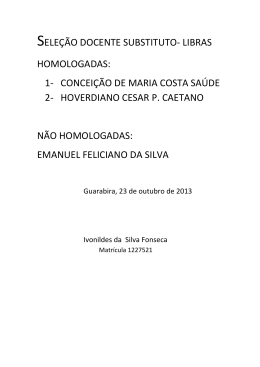 SELEÇÃO DOCENTE SUBSTITUTO- LIBRAS

HOMOLOGADAS:

1- CONCEIÇÃO DE MARIA COSTA SAÚDE
2- HOVERDIANO CESAR P. CAETANO

NÃO HOMOLOGADAS:

EMANUEL FELICIANO DA SILVA

Guarabira, 23 de outubro de 2013

Ivonildes da Silva Fonseca
Matrícula 1227521